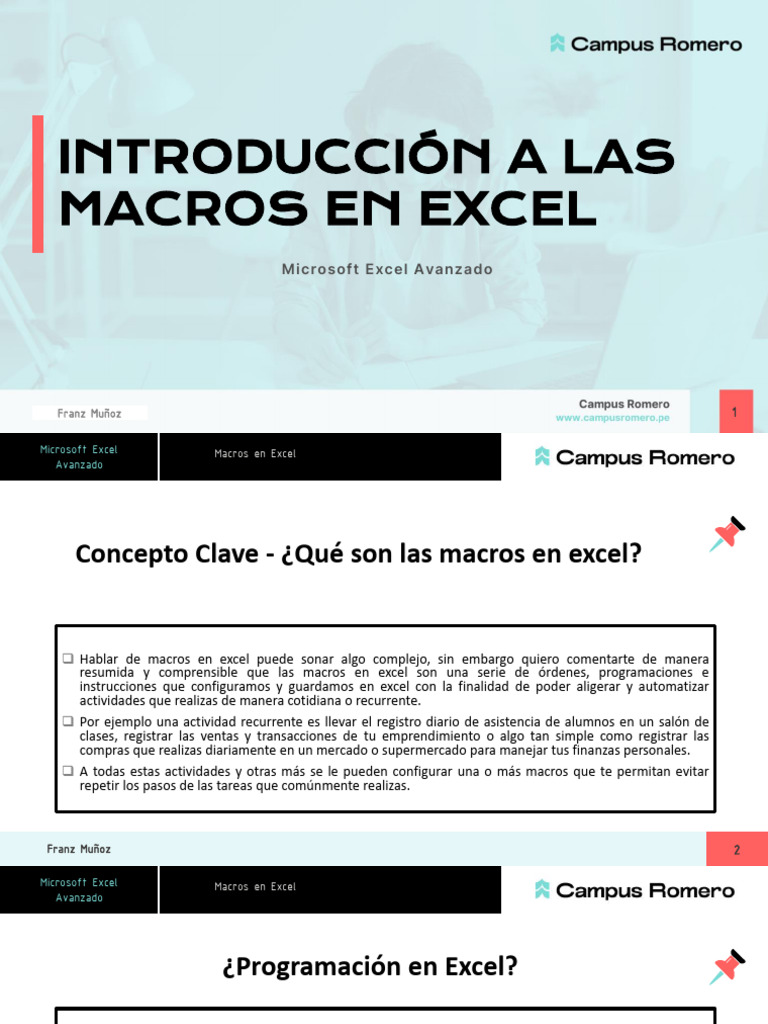 Campus Romero

INTRODUCCIÓN A LAS MACROS EN EXCEL

Microsoft Excel Avanzado

Franz Muñoz

Campus Romero
www.campusromero.pe

1

Microsoft Excel Avanzado

Macros en Excel

Campus Romero

Concepto Clave - ¿Qué son las macros en excel?

❑ Hablar de macros en excel puede sonar algo complejo, sin embargo quiero comentarte de manera resumida y comprensible que las macros en excel son una serie de órdenes, programaciones e instrucciones que configuramos y guardamos en excel con la finalidad de poder aligerar y automatizar actividades que realizas de manera cotidiana o recurrente.

❑ Por ejemplo una actividad recurrente es llevar el registro diario de asistencia de alumnos en un salón de clases, registrar las ventas y transacciones de tu emprendimiento o algo tan simple como registrar las compras que realizas diariamente en un mercado o supermercado para manejar tus finanzas personales.

❑ A todas estas actividades y otras más se le pueden configurar una o más macros que te permitan evitar repetir los pasos de las tareas que comúnmente realizas.

Franz Muñoz

2

Microsoft Excel Avanzado

Macros en Excel

Campus Romero

¿Programación en Excel?